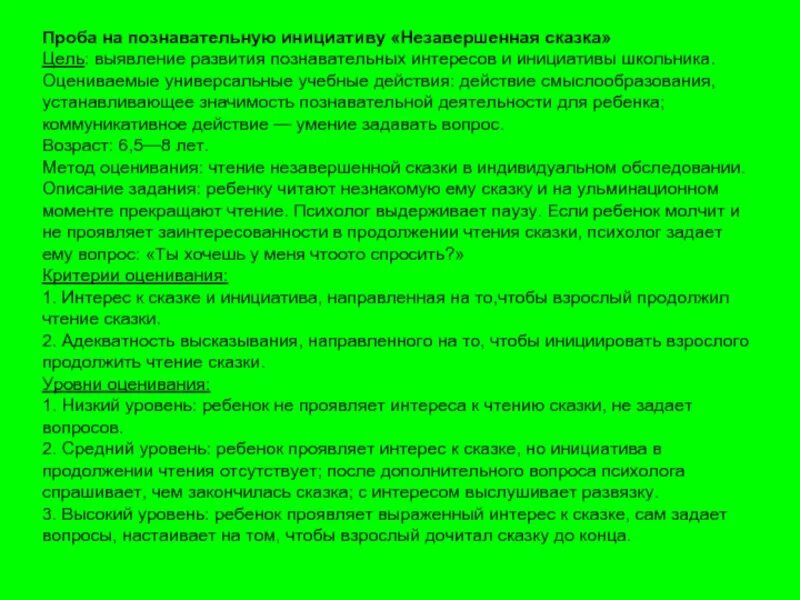 Проба на познавательную инициативу «Незавершенная сказка»
Цель: выявление развития познавательных интересов и инициативы школьника.
Оцениваемые универсальные учебные действия: действие смыслообразования, устанавливающее значимость познавательной деятельности для ребенка; коммуникативное действие — умение задавать вопрос.
Возраст: 6,5—8 лет.
Метод оценивания: чтение незавершенной сказки в индивидуальном обследовании.
Описание задания: ребенку читают незнакомую ему сказку и на ульминационном моменте прекращают чтение. Психолог выдерживает паузу. Если ребенок молчит и не проявляет заинтересованности в продолжении чтения сказки, психолог задает ему вопрос: «Ты хочешь у меня чтоото спросить?»
Критерии оценивания:
1. Интерес к сказке и инициатива, направленная на то,чтобы взрослый продолжил чтение сказки.
2. Адекватность высказывания, направленного на то, чтобы инициировать взрослого продолжить чтение сказки.
Уровни оценивания:
1. Низкий уровень: ребенок не проявляет интереса к чтению сказки, не задает вопросов.
2. Средний уровень: ребенок проявляет интерес к сказке, но инициатива в продолжении чтения отсутствует; после дополнительного вопроса психолога спрашивает, чем закончилась сказка; с интересом выслушивает развязку.
3. Высокий уровень: ребенок проявляет выраженный интерес к сказке, сам задает вопросы, настаивает на том, чтобы взрослый дочитал сказку до конца.